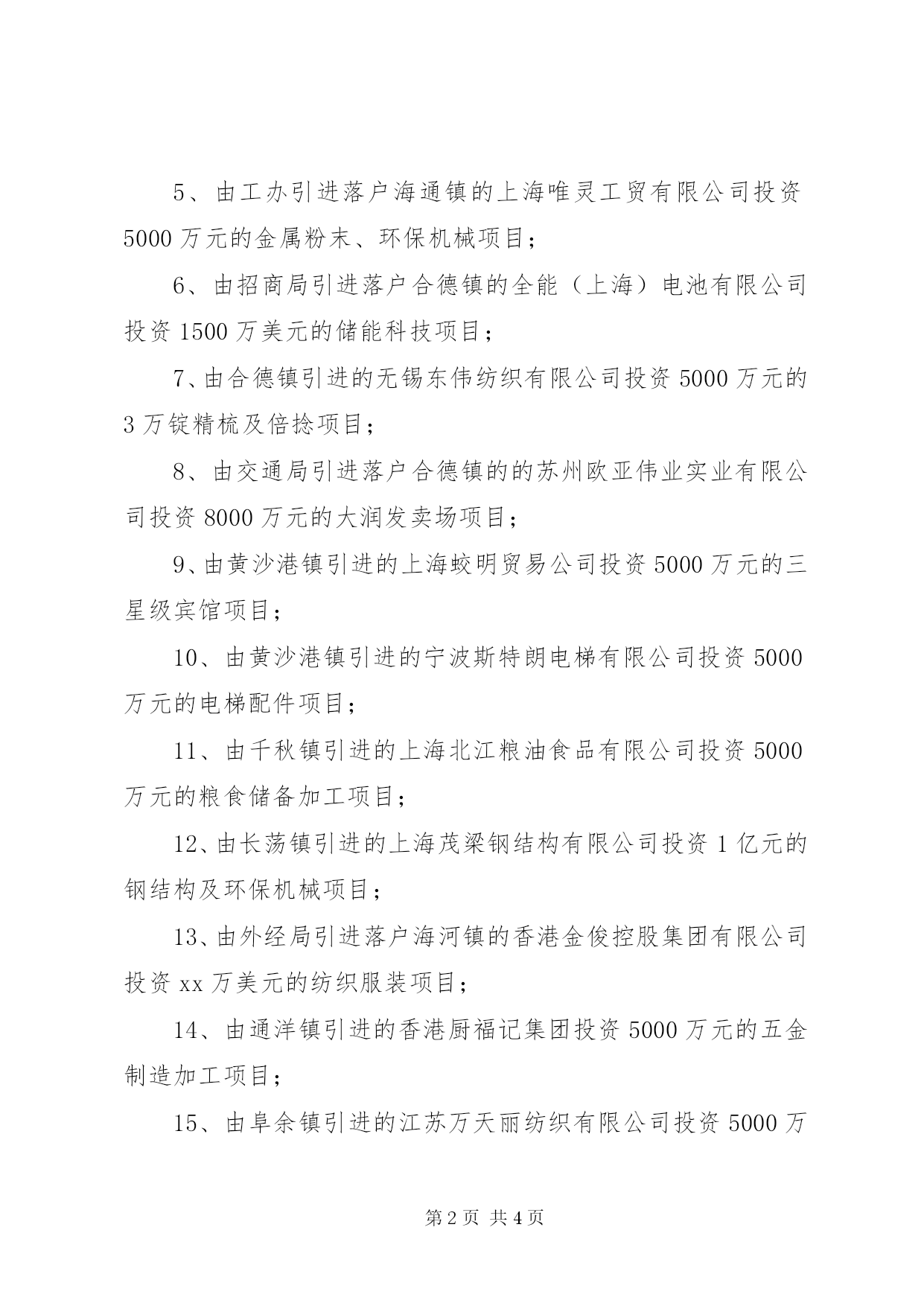 5、由工办引进落户海通镇的上海唯灵工贸有限公司投资5000万元的金属粉末、环保机械项目；

6、由招商局引进落户合德镇的全能（上海）电池有限公司投资1500万美元的储能科技项目；

7、由合德镇引进的无锡东伟纺织有限公司投资5000万元的3万锭精梳及倍捻项目；

8、由交通局引进落户合德镇的的苏州欧亚伟业实业有限公司投资8000万元的大润发卖场项目；

9、由黄沙港镇引进的上海蛟明贸易公司投资5000万元的三星级宾馆项目；

10、由黄沙港镇引进的宁波斯特朗电梯有限公司投资5000万元的电梯配件项目；

11、由千秋镇引进的上海北江粮油食品有限公司投资5000万元的粮食储备加工项目；

12、由长荡镇引进的上海茂梁钢结构有限公司投资1亿元的钢结构及环保机械项目；

13、由外经局引进落户海河镇的香港金俊控股集团有限公司投资xx万美元的纺织服装项目；

14、由通洋镇引进的香港厨福记集团投资5000万元的五金制造加工项目；

15、由阜余镇引进的江苏万天丽纺织有限公司投资5000万

第2页 共4页